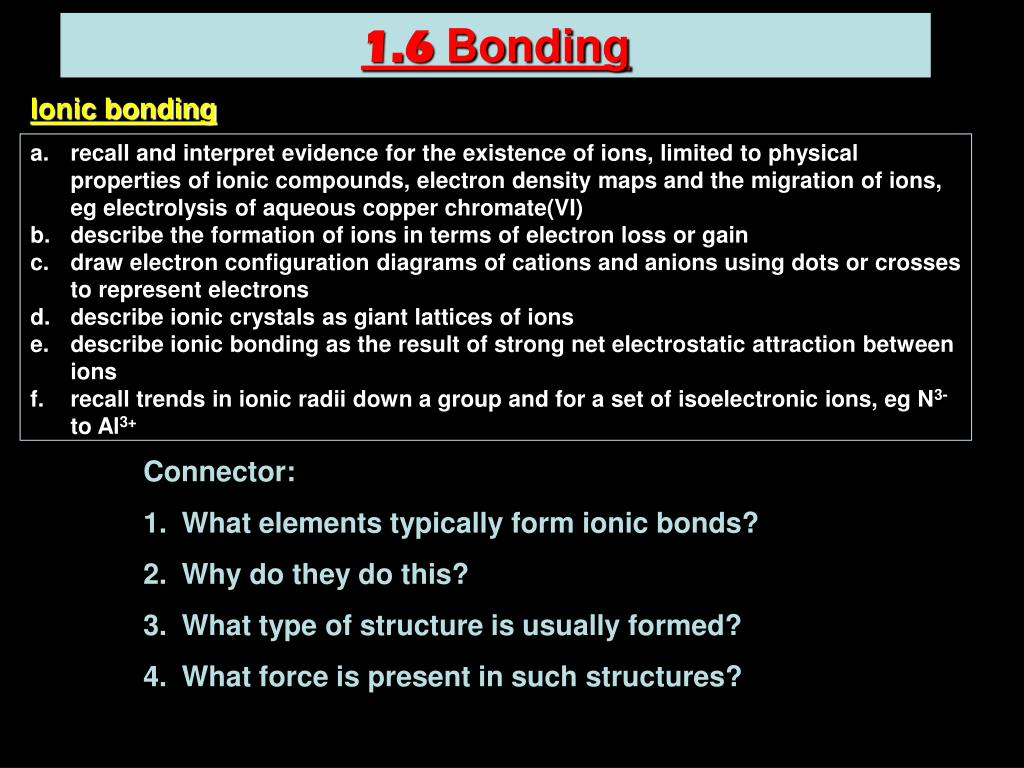 1.6 Bonding

Ionic bonding

a. recall and interpret evidence for the existence of ions, limited to physical properties of ionic compounds, electron density maps and the migration of ions, eg electrolysis of aqueous copper chromate(VI)
b. describe the formation of ions in terms of electron loss or gain
c. draw electron configuration diagrams of cations and anions using dots or crosses to represent electrons
d. describe ionic crystals as giant lattices of ions
e. describe ionic bonding as the result of strong net electrostatic attraction between ions
f. recall trends in ionic radii down a group and for a set of isoelectronic ions, eg $N^{3-}$ to $Al^{3+}$

Connector:

1. What elements typically form ionic bonds?
2. Why do they do this?
3. What type of structure is usually formed?
4. What force is present in such structures?